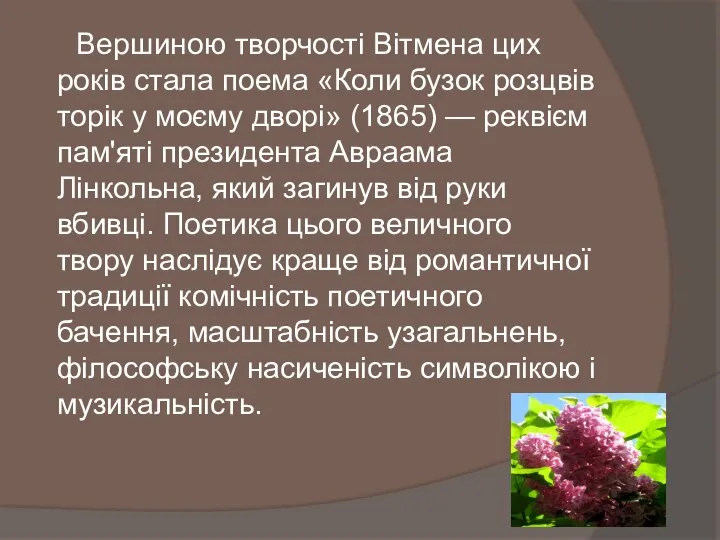 Вершиною творчості Вітмена цих років стала поема «Коли бузок розцвів торік у моєму дворі» (1865) — реквієм пам'яті президента Авраама Лінкольна, який загинув від руки вбивці. Поетика цього величного твору наслідує краще від романтичної традиції комічність поетичного бачення, масштабність узагальнень, філософську насиченість символікою і музикальність.